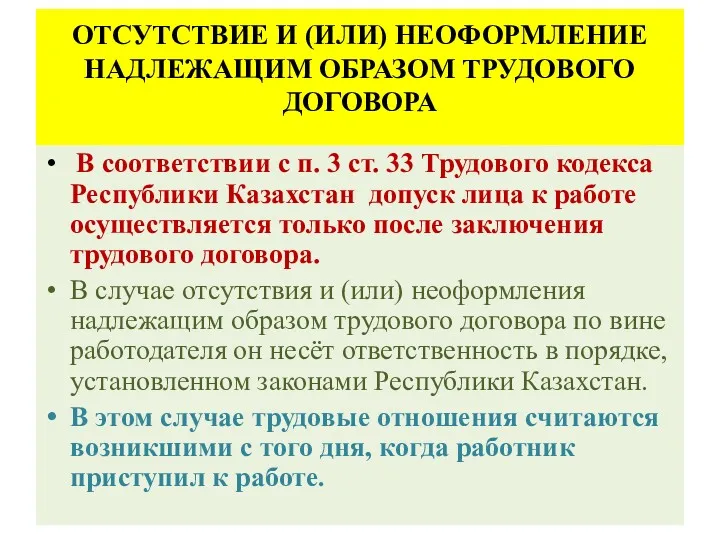 ОТСУТСТВИЕ И (ИЛИ) НЕОФОРМЛЕНИЕ НАДЛЕЖАЩИМ ОБРАЗОМ ТРУДОВОГО ДОГОВОРА

• В соответствии с п. 3 ст. 33 Трудового кодекса Республики Казахстан допуск лица к работе осуществляется только после заключения трудового договора.

• В случае отсутствия и (или) неоформления надлежащим образом трудового договора по вине работодателя он несёт ответственность в порядке, установленном законами Республики Казахстан.

• В этом случае трудовые отношения считаются возникшими с того дня, когда работник приступил к работе.